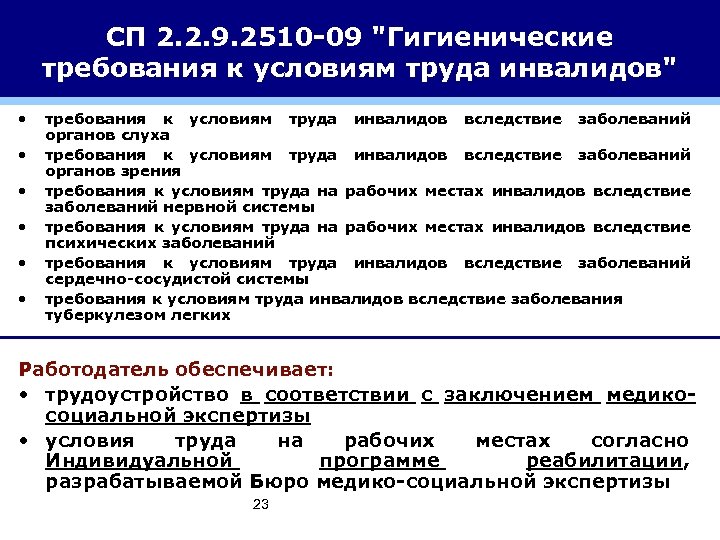 СП 2.2.9.2510-09 "Гигиенические требования к условиям труда инвалидов"

• требования к условиям труда инвалидов вследствие заболеваний органов слуха
• требования к условиям труда инвалидов вследствие заболеваний органов зрения
• требования к условиям труда на рабочих местах инвалидов вследствие заболеваний нервной системы
• требования к условиям труда на рабочих местах инвалидов вследствие психических заболеваний
• требования к условиям труда инвалидов вследствие заболеваний сердечно-сосудистой системы
• требования к условиям труда инвалидов вследствие заболевания туберкулезом легких

Работодатель обеспечивает:
• трудоустройство в соответствии с заключением медико-социальной экспертизы
• условия труда на рабочих местах согласно Индивидуальной программе реабилитации, разрабатываемой Бюро медико-социальной экспертизы

23